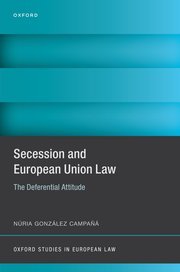 OXFORD

Secession and European Union Law

The Deferential Attitude

NÚRIA GONZÁLEZ CAMPAÑÁ

OXFORD STUDIES IN EUROPEAN LAW